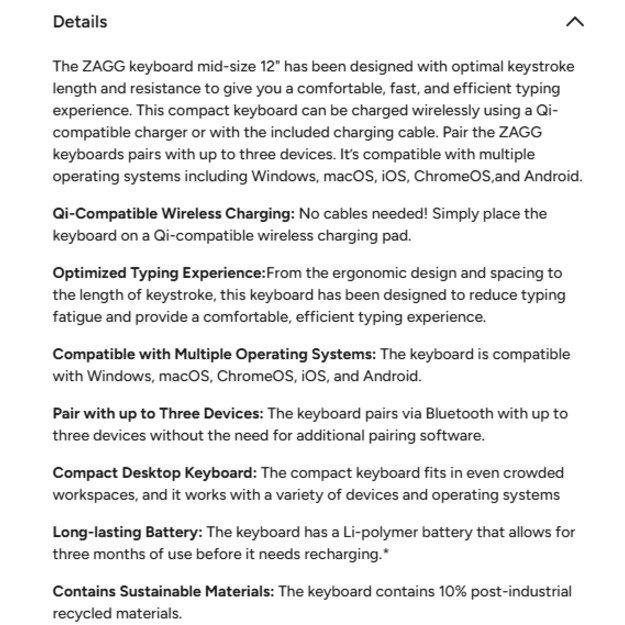 Details

The ZAGG keyboard mid-size 12" has been designed with optimal keystroke length and resistance to give you a comfortable, fast, and efficient typing experience. This compact keyboard can be charged wirelessly using a Qi-compatible charger or with the included charging cable. Pair the ZAGG keyboards pairs with up to three devices. It's compatible with multiple operating systems including Windows, macOS, iOS, ChromeOS,and Android.

Qi-Compatible Wireless Charging: No cables needed! Simply place the keyboard on a Qi-compatible wireless charging pad.

Optimized Typing Experience:From the ergonomic design and spacing to the length of keystroke, this keyboard has been designed to reduce typing fatigue and provide a comfortable, efficient typing experience.

Compatible with Multiple Operating Systems: The keyboard is compatible with Windows, macOS, ChromeOS, iOS, and Android.

Pair with up to Three Devices: The keyboard pairs via Bluetooth with up to three devices without the need for additional pairing software.

Compact Desktop Keyboard: The compact keyboard fits in even crowded workspaces, and it works with a variety of devices and operating systems

Long-lasting Battery: The keyboard has a Li-polymer battery that allows for three months of use before it needs recharging.*

Contains Sustainable Materials: The keyboard contains 10% post-industrial recycled materials.